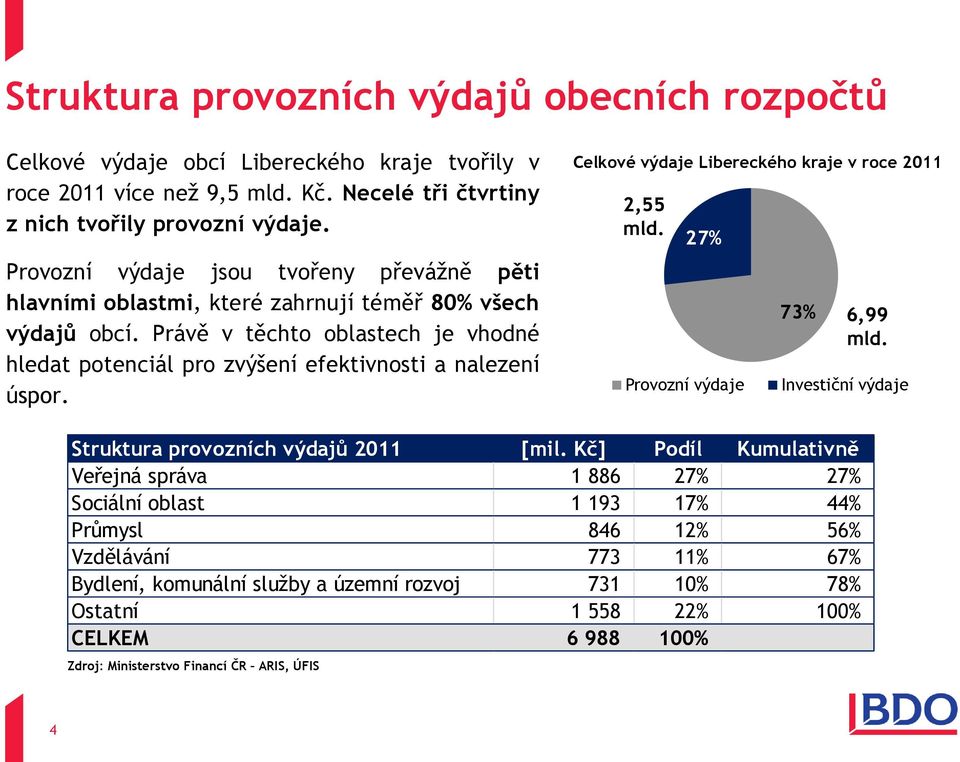 Struktura provozních výdajů obecních rozpočtů

Celkové výdaje obcí Libereckého kraje tvořily v roce 2011 více než 9,5 mld. Kč. Necelé tři čtvrtiny z nich tvořily provozní výdaje.

Provozní výdaje jsou tvořeny převážně pěti hlavními oblastmi, které zahrnují téměř 80% všech výdajů obcí. Právě v těchto oblastech je vhodné hledat potenciál pro zvýšení efektivnosti a nalezení úspor.

Celkové výdaje Libereckého kraje v roce 2011

2,55 mld.

27%

73%

6,99 mld.

Provozní výdaje
Investiční výdaje

| Struktura provozních výdajů 2011 | [mil. Kč] | Podíl | Kumulativně |
|---|---|---|---|
| Veřejná správa | 1 886 | 27% | 27% |
| Sociální oblast | 1 193 | 17% | 44% |
| Průmysl | 846 | 12% | 56% |
| Vzdělávání | 773 | 11% | 67% |
| Bydlení, komunální služby a územní rozvoj | 731 | 10% | 78% |
| Ostatní | 1 558 | 22% | 100% |
| CELKEM | 6 988 | 100% | |

Zdroj: Ministerstvo Financí ČR – ARIS, ÚFIS

4

BDO